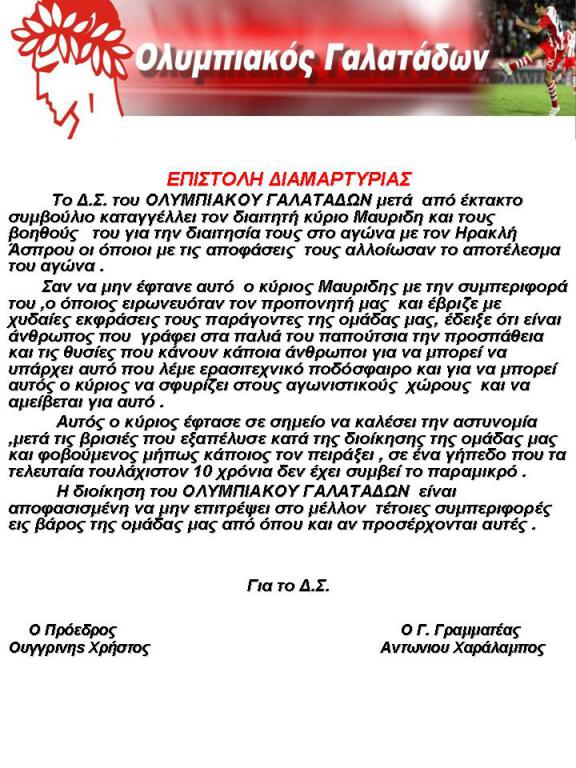 Ολυμπιακός Γαλατάδων

ΕΠΙΣΤΟΛΗ ΔΙΑΜΑΡΤΥΡΙΑΣ

Το Δ.Σ. του ΟΛΥΜΠΙΑΚΟΥ ΓΑΛΑΤΑΔΩΝ μετά από έκτακτο συμβούλιο καταγγέλλει τον διαιτητή κύριο Μαυριδη και τους βοηθούς του για την διαιτησία τους στο αγώνα με τον Ηρακλή Άσπρου οι όποιοι με τις αποφάσεις τους αλλοίωσαν το αποτέλεσμα του αγώνα .

Σαν να μην έφτανε αυτό ο κύριος Μαυριδης με την συμπεριφορά του ,ο όποιος ειρωνευόταν τον προπονητή μας και έβριζε με χυδαίες εκφράσεις τους παράγοντες της ομάδας μας, έδειξε ότι είναι άνθρωπος που γράφει στα παλιά του παπούτσια την προσπάθεια και τις θυσίες που κάνουν κάποια άνθρωποι για να μπορεί να υπάρχει αυτό που λέμε ερασιτεχνικό ποδόσφαιρο και για να μπορεί αυτός ο κύριος να σφυρίζει στους αγωνιστικούς χώρους και να αμείβεται για αυτό .

Αυτός ο κύριος έφτασε σε σημείο να καλέσει την αστυνομία ,μετά τις βρισιές που εξαπέλυσε κατά της διοίκησης της ομάδας μας και φοβούμενος μήπως κάποιος τον πειράξει , σε ένα γήπεδο που τα τελευταία τουλάχιστον 10 χρόνια δεν έχει συμβεί το παραμικρό .

Η διοίκηση του ΟΛΥΜΠΙΑΚΟΥ ΓΑΛΑΤΑΔΩΝ είναι αποφασισμένη να μην επιτρέψει στο μέλλον τέτοιες συμπεριφορές εις βάρος της ομάδας μας από όπου και αν προσέρχονται αυτές .

Για το Δ.Σ.

Ο Πρόεδρος
Ουγγρινης Χρήστος

Ο Γ. Γραμματέας
Αντωνιου Χαράλαμπος